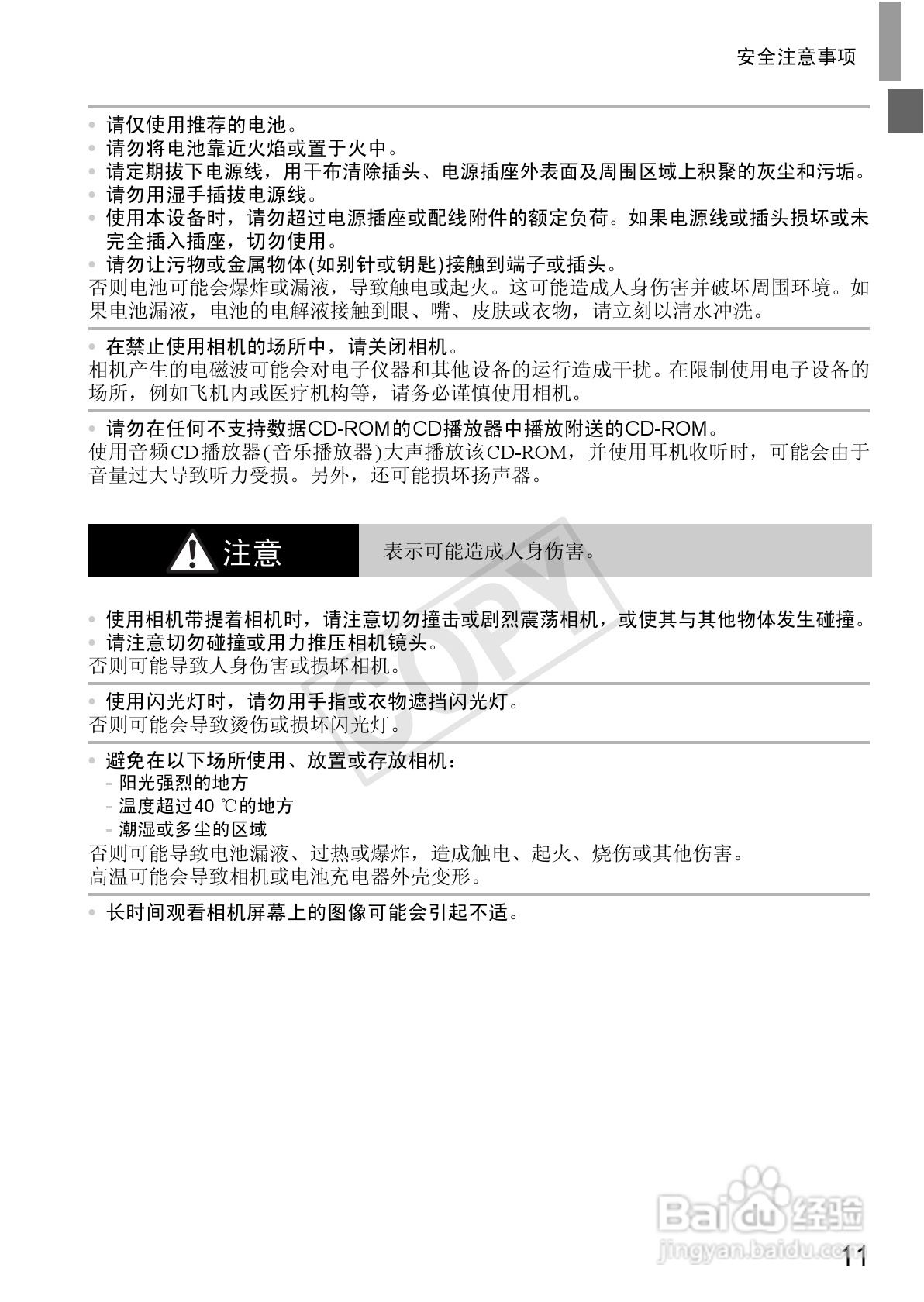 安全注意事项

• 请仅使用推荐的电池。
• 请勿将电池靠近火焰或置于火中。
• 请定期拔下电源线，用干布清除插头、电源插座外表面及周围区域上积聚的灰尘和污垢。
• 请勿用湿手插拔电源线。
• 使用本设备时，请勿超过电源插座或配线附件的额定负荷。如果电源线或插头损坏或未完全插入插座，切勿使用。
• 请勿让污物或金属物体(如别针或钥匙)接触到端子或插头。
否则电池可能会爆炸或漏液，导致触电或起火。这可能造成人身伤害并破坏周围环境。如果电池漏液，电池的电解液接触到眼、嘴、皮肤或衣物，请立刻以清水冲洗。

• 在禁止使用相机的场所中，请关闭相机。
相机产生的电磁波可能会对电子仪器和其他设备的运行造成干扰。在限制使用电子设备的场所，例如飞机内或医疗机构等，请务必谨慎使用相机。

• 请勿在任何不支持数据CD-ROM的CD播放器中播放附送的CD-ROM。
使用音频CD播放器(音乐播放器)大声播放该CD-ROM，并使用耳机收听时，可能会由于音量过大导致听力受损。另外，还可能损坏扬声器。

注意 表示可能造成人身伤害。

COPY

• 使用相机带提着相机时，请注意切勿撞击或剧烈震荡相机，或使其与其他物体发生碰撞。
• 请注意切勿碰撞或用力推压相机镜头。
否则可能导致人身伤害或损坏相机。

• 使用闪光灯时，请勿用手指或衣物遮挡闪光灯。
否则可能会导致烫伤或损坏闪光灯。

• 避免在以下场所使用、放置或存放相机：
- 阳光强烈的地方
- 温度超过40 ℃的地方
- 潮湿或多尘的区域
否则可能导致电池漏液、过热或爆炸，造成触电、起火、烧伤或其他伤害。
高温可能会导致相机或电池充电器外壳变形。

• 长时间观看相机屏幕上的图像可能会引起不适。

Baidu经验
jingyan.baidu.com

11